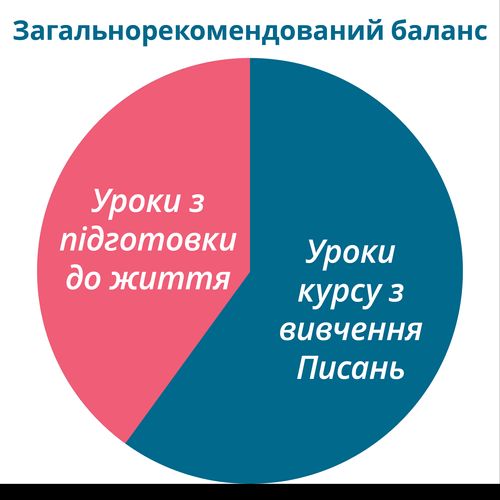 Загальнорекомендований баланс

Уроки з підготовки до життя

Уроки курсу з вивчення Писань